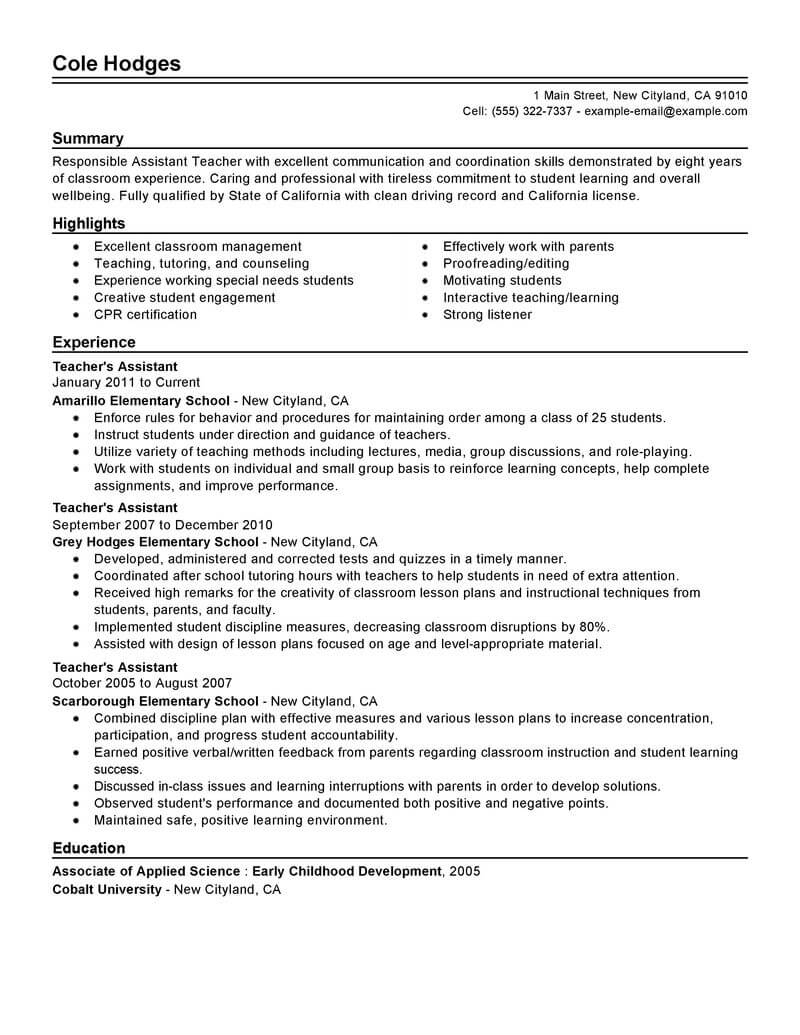 Cole Hodges

1 Main Street, New Cityland, CA 91010
Cell: (555) 322-7337 - example-email@example.com

Summary

Responsible Assistant Teacher with excellent communication and coordination skills demonstrated by eight years of classroom experience. Caring and professional with tireless commitment to student learning and overall wellbeing. Fully qualified by State of California with clean driving record and California license.

Highlights

- Excellent classroom management
- Teaching, tutoring, and counseling
- Experience working special needs students
- Creative student engagement
- CPR certification

- Effectively work with parents
- Proofreading/editing
- Motivating students
- Interactive teaching/learning
- Strong listener

Experience

Teacher's Assistant
January 2011 to Current
Amarillo Elementary School - New Cityland, CA
- Enforce rules for behavior and procedures for maintaining order among a class of 25 students.
- Instruct students under direction and guidance of teachers.
- Utilize variety of teaching methods including lectures, media, group discussions, and role-playing.
- Work with students on individual and small group basis to reinforce learning concepts, help complete assignments, and improve performance.

Teacher's Assistant
September 2007 to December 2010
Grey Hodges Elementary School - New Cityland, CA
- Developed, administered and corrected tests and quizzes in a timely manner.
- Coordinated after school tutoring hours with teachers to help students in need of extra attention.
- Received high remarks for the creativity of classroom lesson plans and instructional techniques from students, parents, and faculty.
- Implemented student discipline measures, decreasing classroom disruptions by 80%.
- Assisted with design of lesson plans focused on age and level-appropriate material.

Teacher's Assistant
October 2005 to August 2007
Scarborough Elementary School - New Cityland, CA
- Combined discipline plan with effective measures and various lesson plans to increase concentration, participation, and progress student accountability.
- Earned positive verbal/written feedback from parents regarding classroom instruction and student learning success.
- Discussed in-class issues and learning interruptions with parents in order to develop solutions.
- Observed student's performance and documented both positive and negative points.
- Maintained safe, positive learning environment.

Education

Associate of Applied Science : Early Childhood Development, 2005
Cobalt University - New Cityland, CA